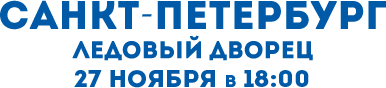 САНКТ-ПЕТЕРБУРГ
ЛЕДОВЫЙ ДВОРЕЦ
27 НОЯБРЯ в 18:00